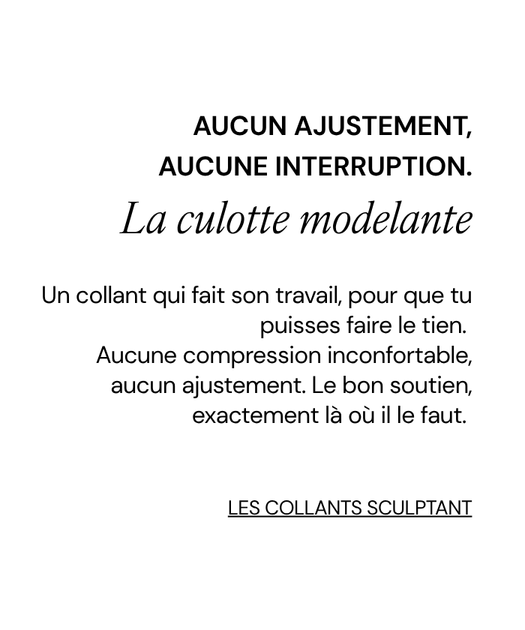 AUCUN AJUSTEMENT,
AUCUNE INTERRUPTION.

La culotte modelante

Un collant qui fait son travail, pour que tu puisses faire le tien.
Aucune compression inconfortable, aucun ajustement. Le bon soutien, exactement là où il le faut.

LES COLLANTS SCULPTANT